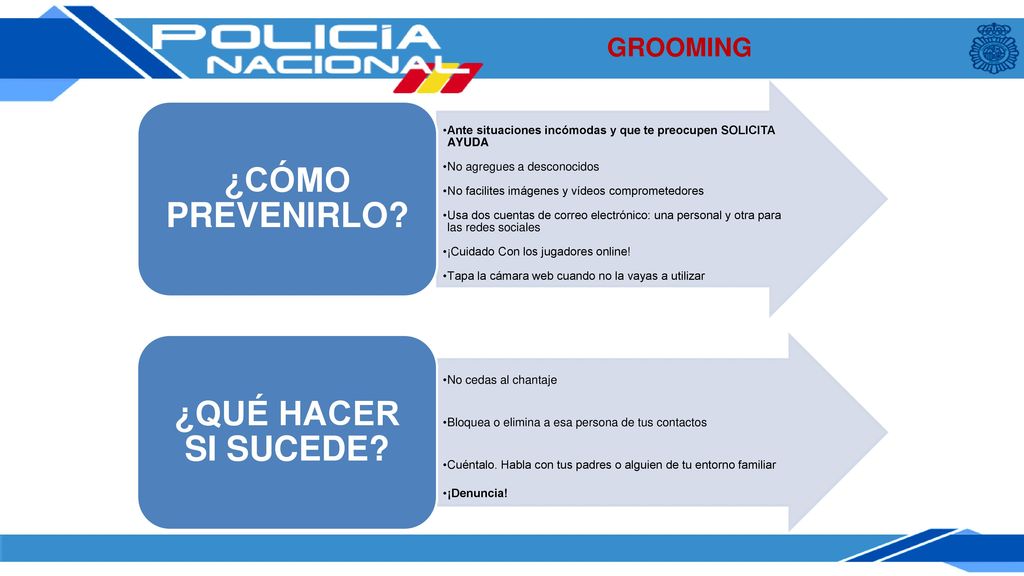 POLICÍA NACIONAL

GROOMING

¿CÓMO PREVENIRLO?

•Ante situaciones incómodas y que te preocupen SOLICITA AYUDA
•No agregues a desconocidos
•No facilites imágenes y vídeos comprometedores
•Usa dos cuentas de correo electrónico: una personal y otra para las redes sociales
•¡Cuidado Con los jugadores online!
•Tapa la cámara web cuando no la vayas a utilizar

¿QUÉ HACER SI SUCEDE?

•No cedas al chantaje
•Bloquea o elimina a esa persona de tus contactos
•Cuéntalo. Habla con tus padres o alguien de tu entorno familiar
•¡Denuncia!